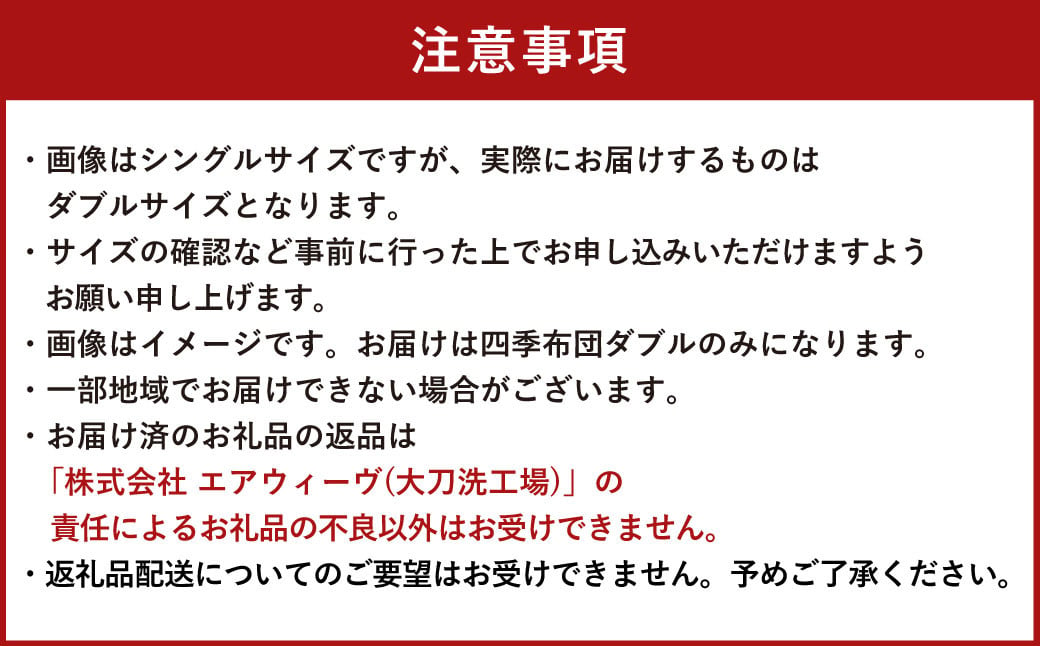 注意事項

・画像はシングルサイズですが、実際にお届けするものはダブルサイズとなります。

・サイズの確認など事前に行った上でお申し込みいただけますようお願い申し上げます。

・画像はイメージです。お届けは四季布団ダブルのみになります。

・一部地域でお届けできない場合がございます。

・お届け済のお礼品の返品は「株式会社 エアウィーヴ(大刀洗工場)」の責任によるお礼品の不良以外はお受けできません。

・返礼品配送についてのご要望はお受けできません。予めご了承ください。